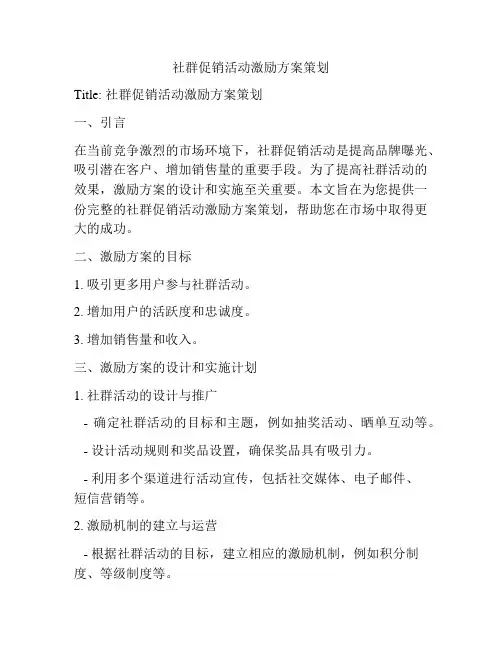 社群促销活动激励方案策划

Title: 社群促销活动激励方案策划

一、引言

在当前竞争激烈的市场环境下，社群促销活动是提高品牌曝光、吸引潜在客户、增加销售量的重要手段。为了提高社群活动的效果，激励方案的设计和实施至关重要。本文旨在为您提供一份完整的社群促销活动激励方案策划，帮助您在市场中取得更大的成功。

二、激励方案的目标

1. 吸引更多用户参与社群活动。

2. 增加用户的活跃度和忠诚度。

3. 增加销售量和收入。

三、激励方案的设计和实施计划

1. 社群活动的设计与推广

- 确定社群活动的目标和主题，例如抽奖活动、晒单互动等。

- 设计活动规则和奖品设置，确保奖品具有吸引力。

- 利用多个渠道进行活动宣传，包括社交媒体、电子邮件、短信营销等。

2. 激励机制的建立与运营

- 根据社群活动的目标，建立相应的激励机制，例如积分制度、等级制度等。